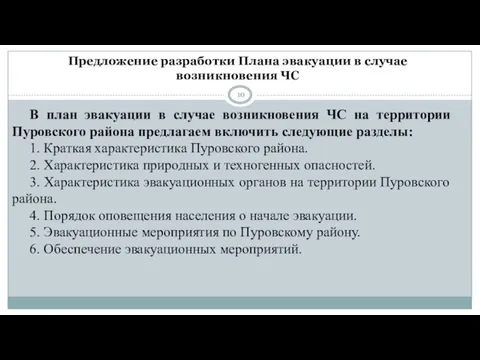 Предложение разработки Плана эвакуации в случае возникновения ЧС

10

В план эвакуации в случае возникновения ЧС на территории Пуровского района предлагаем включить следующие разделы:

1. Краткая характеристика Пуровского района.

2. Характеристика природных и техногенных опасностей.

3. Характеристика эвакуационных органов на территории Пуровского района.

4. Порядок оповещения населения о начале эвакуации.

5. Эвакуационные мероприятия по Пуровскому району.

6. Обеспечение эвакуационных мероприятий.